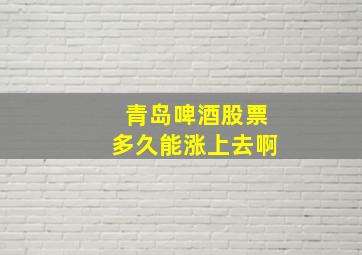 青岛啤酒股票
多久能涨上去啊